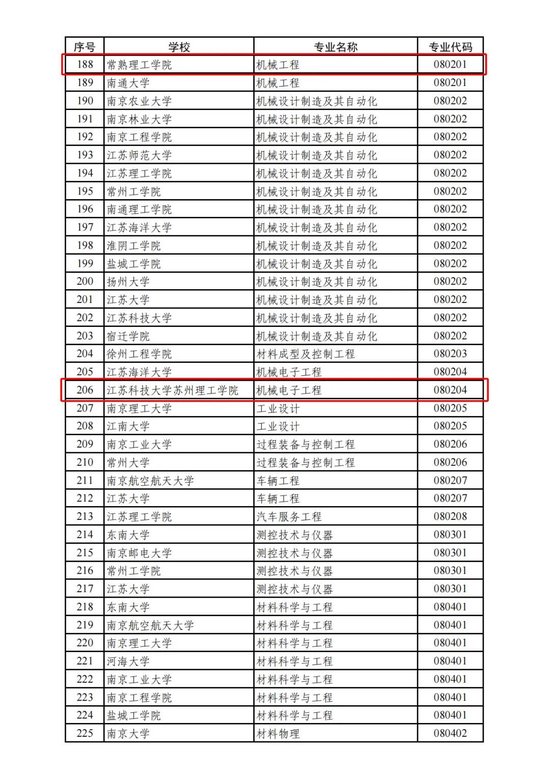 | 序号 | 学校 | 专业名称 | 专业代码 |
|---|---|---|---|
| 188 | 常熟理工学院 | 机械工程 | 080201 |
| 189 | 南通大学 | 机械工程 | 080201 |
| 190 | 南京农业大学 | 机械设计制造及其自动化 | 080202 |
| 191 | 南京林业大学 | 机械设计制造及其自动化 | 080202 |
| 192 | 南京工程学院 | 机械设计制造及其自动化 | 080202 |
| 193 | 江苏师范大学 | 机械设计制造及其自动化 | 080202 |
| 194 | 江苏理工学院 | 机械设计制造及其自动化 | 080202 |
| 195 | 常州工学院 | 机械设计制造及其自动化 | 080202 |
| 196 | 南通理工学院 | 机械设计制造及其自动化 | 080202 |
| 197 | 江苏海洋大学 | 机械设计制造及其自动化 | 080202 |
| 198 | 淮阴工学院 | 机械设计制造及其自动化 | 080202 |
| 199 | 盐城工学院 | 机械设计制造及其自动化 | 080202 |
| 200 | 扬州大学 | 机械设计制造及其自动化 | 080202 |
| 201 | 江苏大学 | 机械设计制造及其自动化 | 080202 |
| 202 | 江苏科技大学 | 机械设计制造及其自动化 | 080202 |
| 203 | 宿迁学院 | 机械设计制造及其自动化 | 080202 |
| 204 | 徐州工程学院 | 材料成型及控制工程 | 080203 |
| 205 | 江苏海洋大学 | 机械电子工程 | 080204 |
| 206 | 江苏科技大学苏州理工学院 | 机械电子工程 | 080204 |
| 207 | 南京理工大学 | 工业设计 | 080205 |
| 208 | 江南大学 | 工业设计 | 080205 |
| 209 | 南京工业大学 | 过程装备与控制工程 | 080206 |
| 210 | 常州大学 | 过程装备与控制工程 | 080206 |
| 211 | 南京航空航天大学 | 车辆工程 | 080207 |
| 212 | 江苏大学 | 车辆工程 | 080207 |
| 213 | 江苏理工学院 | 汽车服务工程 | 080208 |
| 214 | 东南大学 | 测控技术与仪器 | 080301 |
| 215 | 南京邮电大学 | 测控技术与仪器 | 080301 |
| 216 | 常州工学院 | 测控技术与仪器 | 080301 |
| 217 | 江苏大学 | 测控技术与仪器 | 080301 |
| 218 | 东南大学 | 材料科学与工程 | 080401 |
| 219 | 南京航空航天大学 | 材料科学与工程 | 080401 |
| 220 | 南京理工大学 | 材料科学与工程 | 080401 |
| 221 | 河海大学 | 材料科学与工程 | 080401 |
| 222 | 南京工业大学 | 材料科学与工程 | 080401 |
| 223 | 南京工程学院 | 材料科学与工程 | 080401 |
| 224 | 盐城工学院 | 材料科学与工程 | 080401 |
| 225 | 南京大学 | 材料物理 | 080402 |